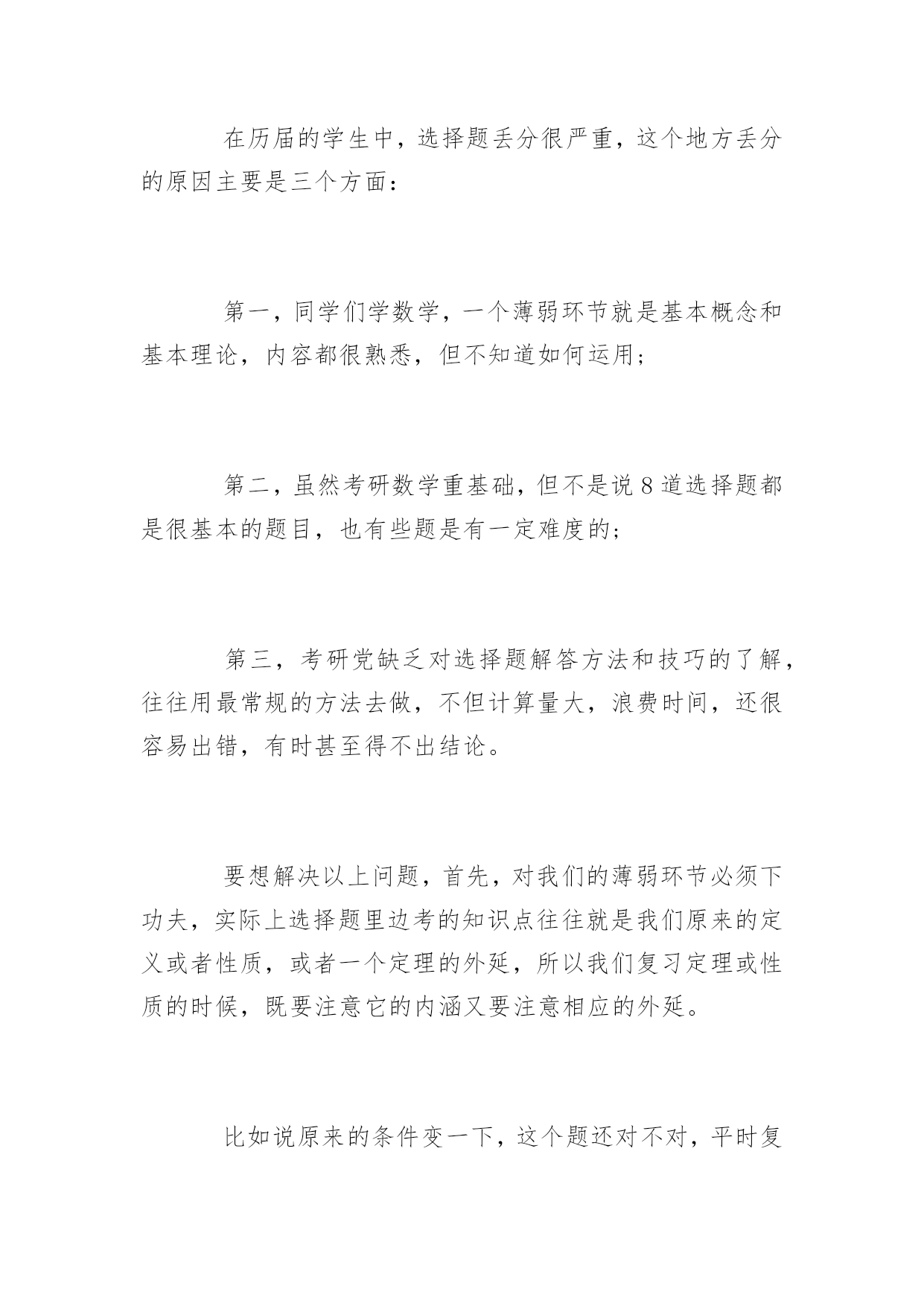 在历届的学生中，选择题丢分很严重，这个地方丢分的原因主要是三个方面：

第一，同学们学数学，一个薄弱环节就是基本概念和基本理论，内容都很熟悉，但不知道如何运用；

第二，虽然考研数学重基础，但不是说 8 道选择题都是很基本的题目，也有些题是有一定难度的；

第三，考研党缺乏对选择题解答方法和技巧的了解，往往用最常规的方法去做，不但计算量大，浪费时间，还很容易出错，有时甚至得不出结论。

要想解决以上问题，首先，对我们的薄弱环节必须下功夫，实际上选择题里边考的知识点往往就是我们原来的定义或者性质，或者一个定理的外延，所以我们复习定理或性质的时候，既要注意它的内涵又要注意相应的外延。

比如说原来的条件变一下，这个题还对不对，平时复